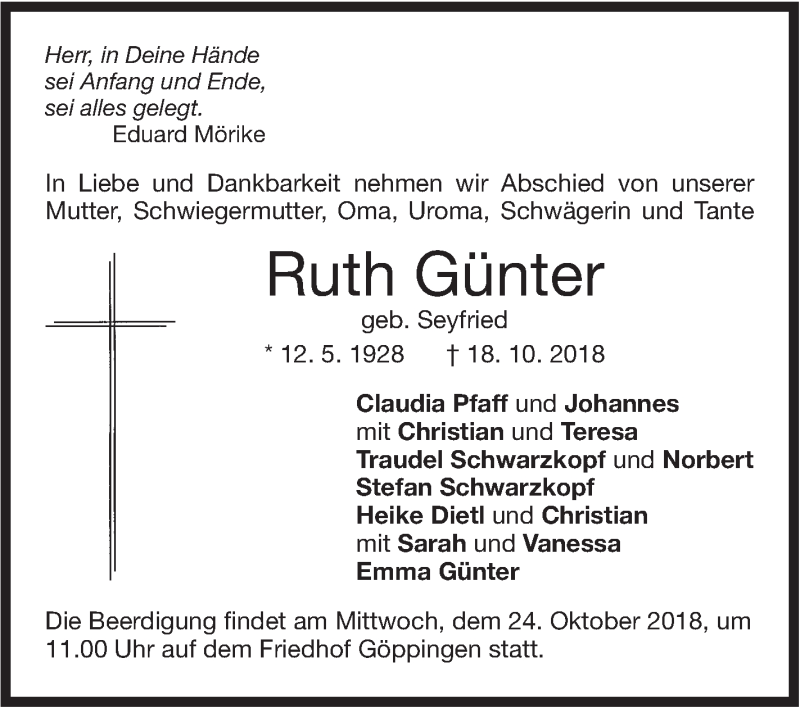 Herr, in Deine Hände
sei Anfang und Ende,
sei alles gelegt.
Eduard Mörike

In Liebe und Dankbarkeit nehmen wir Abschied von unserer Mutter, Schwiegermutter, Oma, Uroma, Schwägerin und Tante

Ruth Günter
geb. Seyfried
* 12. 5. 1928 † 18. 10. 2018

Claudia Pfaff und Johannes
mit Christian und Teresa
Traudel Schwarzkopf und Norbert
Stefan Schwarzkopf
Heike Dietl und Christian
mit Sarah und Vanessa
Emma Günter

Die Beerdigung findet am Mittwoch, dem 24. Oktober 2018, um 11.00 Uhr auf dem Friedhof Göppingen statt.